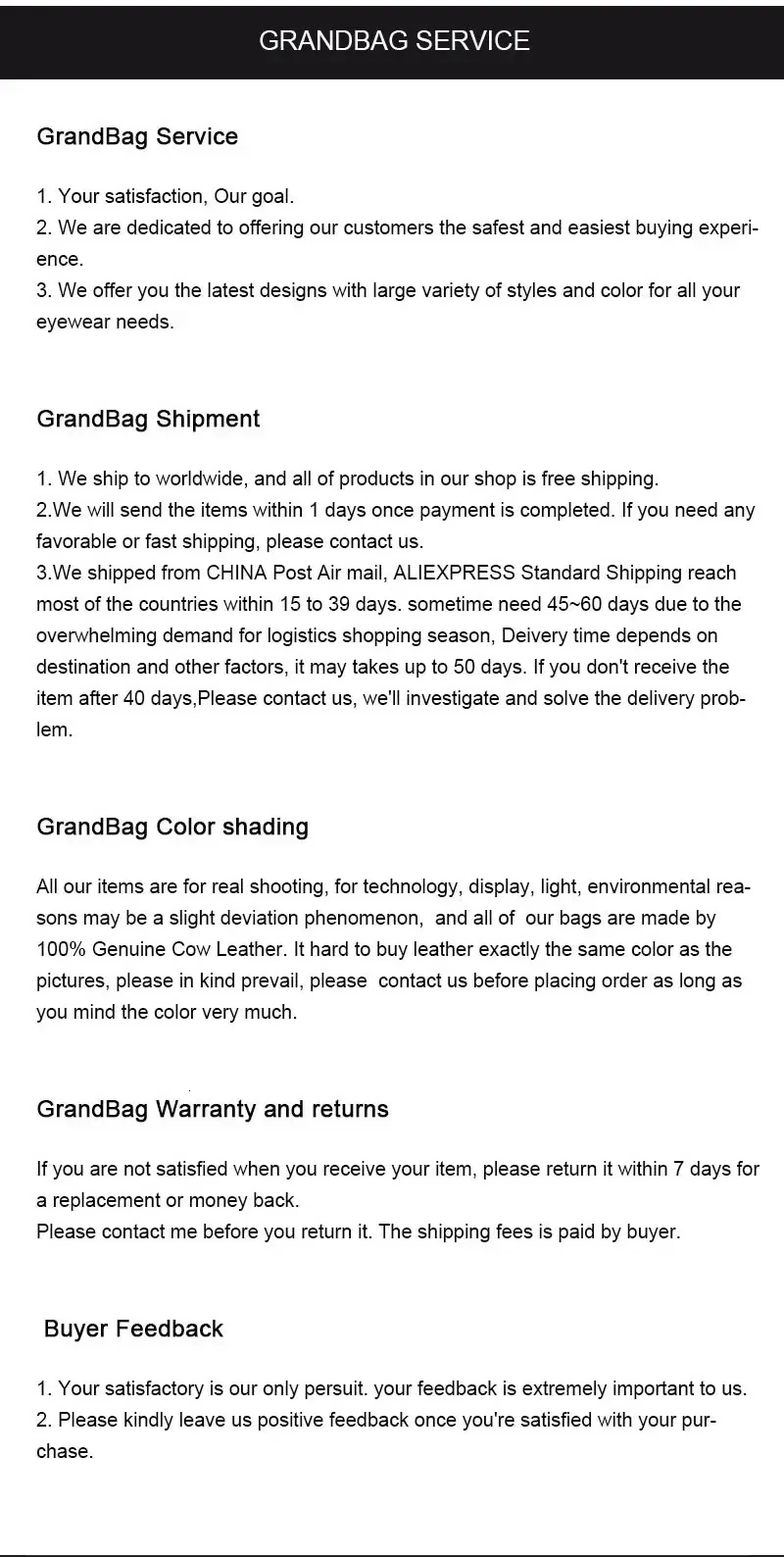 GRANDBAG SERVICE

GrandBag Service

1. Your satisfaction, Our goal.
2. We are dedicated to offering our customers the safest and easiest buying experience.
3. We offer you the latest designs with large variety of styles and color for all your eyewear needs.

GrandBag Shipment

1. We ship to worldwide, and all of products in our shop is free shipping.
2.We will send the items within 1 days once payment is completed. If you need any favorable or fast shipping, please contact us.
3.We shipped from CHINA Post Air mail, ALIEXPRESS Standard Shipping reach most of the countries within 15 to 39 days. sometime need 45~60 days due to the overwhelming demand for logistics shopping season, Deivery time depends on destination and other factors, it may takes up to 50 days. If you don't receive the item after 40 days,Please contact us, we'll investigate and solve the delivery problem.

GrandBag Color shading

All our items are for real shooting, for technology, display, light, environmental reasons may be a slight deviation phenomenon, and all of our bags are made by 100% Genuine Cow Leather. It hard to buy leather exactly the same color as the pictures, please in kind prevail, please contact us before placing order as long as you mind the color very much.

GrandBag Warranty and returns

If you are not satisfied when you receive your item, please return it within 7 days for a replacement or money back.
Please contact me before you return it. The shipping fees is paid by buyer.

Buyer Feedback

1. Your satisfactory is our only persuit. your feedback is extremely important to us.
2. Please kindly leave us positive feedback once you're satisfied with your purchase.